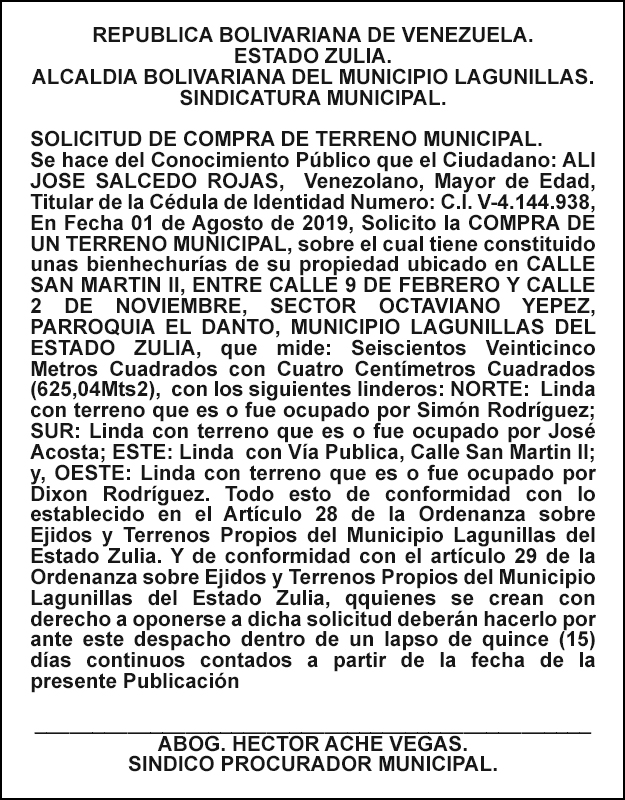 REPUBLICA BOLIVARIANA DE VENEZUELA.
ESTADO ZULIA.
ALCALDIA BOLIVARIANA DEL MUNICIPIO LAGUNILLAS.
SINDICATURA MUNICIPAL.

SOLICITUD DE COMPRA DE TERRENO MUNICIPAL.
Se hace del Conocimiento Público que el Ciudadano: ALI JOSE SALCEDO ROJAS, Venezolano, Mayor de Edad, Titular de la Cédula de Identidad Numero: C.I. V-4.144.938, En Fecha 01 de Agosto de 2019, Solicito la COMPRA DE UN TERRENO MUNICIPAL, sobre el cual tiene constituido unas bienhechurías de su propiedad ubicado en CALLE SAN MARTIN II, ENTRE CALLE 9 DE FEBRERO Y CALLE 2 DE NOVIEMBRE, SECTOR OCTAVIANO YEPEZ, PARROQUIA EL DANTO, MUNICIPIO LAGUNILLAS DEL ESTADO ZULIA, que mide: Seiscientos Veinticinco Metros Cuadrados con Cuatro Centímetros Cuadrados (625,04Mts2), con los siguientes linderos: NORTE: Linda con terreno que es o fue ocupado por Simón Rodríguez; SUR: Linda con terreno que es o fue ocupado por José Acosta; ESTE: Linda con Vía Publica, Calle San Martin II; y, OESTE: Linda con terreno que es o fue ocupado por Dixon Rodríguez. Todo esto de conformidad con lo establecido en el Artículo 28 de la Ordenanza sobre Ejidos y Terrenos Propios del Municipio Lagunillas del Estado Zulia. Y de conformidad con el artículo 29 de la Ordenanza sobre Ejidos y Terrenos Propios del Municipio Lagunillas del Estado Zulia, qquienes se crean con derecho a oponerse a dicha solicitud deberán hacerlo por ante este despacho dentro de un lapso de quince (15) días continuos contados a partir de la fecha de la presente Publicación

ABOG. HECTOR ACHE VEGAS.
SINDICO PROCURADOR MUNICIPAL.